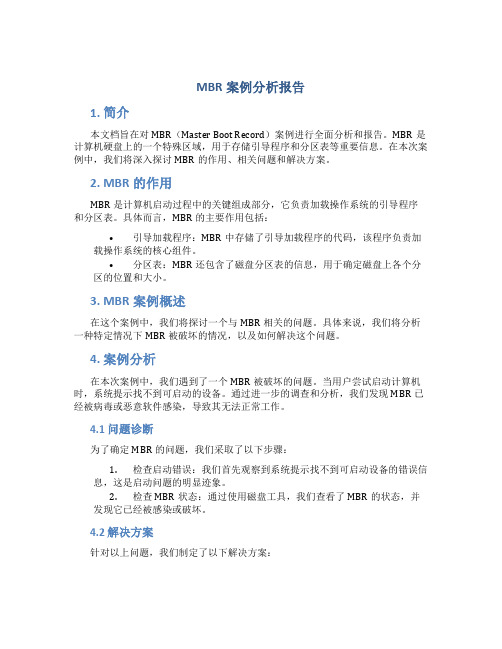 MBR 案例分析报告

1. 简介

本文档旨在对 MBR（Master Boot Record）案例进行全面分析和报告。MBR 是计算机硬盘上的一个特殊区域，用于存储引导程序和分区表等重要信息。在本次案例中，我们将深入探讨 MBR 的作用、相关问题和解决方案。

2. MBR 的作用

MBR 是计算机启动过程中的关键组成部分，它负责加载操作系统的引导程序和分区表。具体而言，MBR 的主要作用包括：

• 引导加载程序：MBR 中存储了引导加载程序的代码，该程序负责加载操作系统的核心组件。

• 分区表：MBR 还包含了磁盘分区表的信息，用于确定磁盘上各个分区的位置和大小。

3. MBR 案例概述

在这个案例中，我们将探讨一个与 MBR 相关的问题。具体来说，我们将分析一种特定情况下 MBR 被破坏的情况，以及如何解决这个问题。

4. 案例分析

在本次案例中，我们遇到了一个 MBR 被破坏的问题。当用户尝试启动计算机时，系统提示找不到可启动的设备。通过进一步的调查和分析，我们发现 MBR 已经被病毒或恶意软件感染，导致其无法正常工作。

4.1 问题诊断

为了确定 MBR 的问题，我们采取了以下步骤：

1. 检查启动错误：我们首先观察到系统提示找不到可启动设备的错误信息，这是启动问题的明显迹象。

2. 检查 MBR 状态：通过使用磁盘工具，我们查看了 MBR 的状态，并发现它已经被感染或破坏。

4.2 解决方案

针对以上问题，我们制定了以下解决方案：